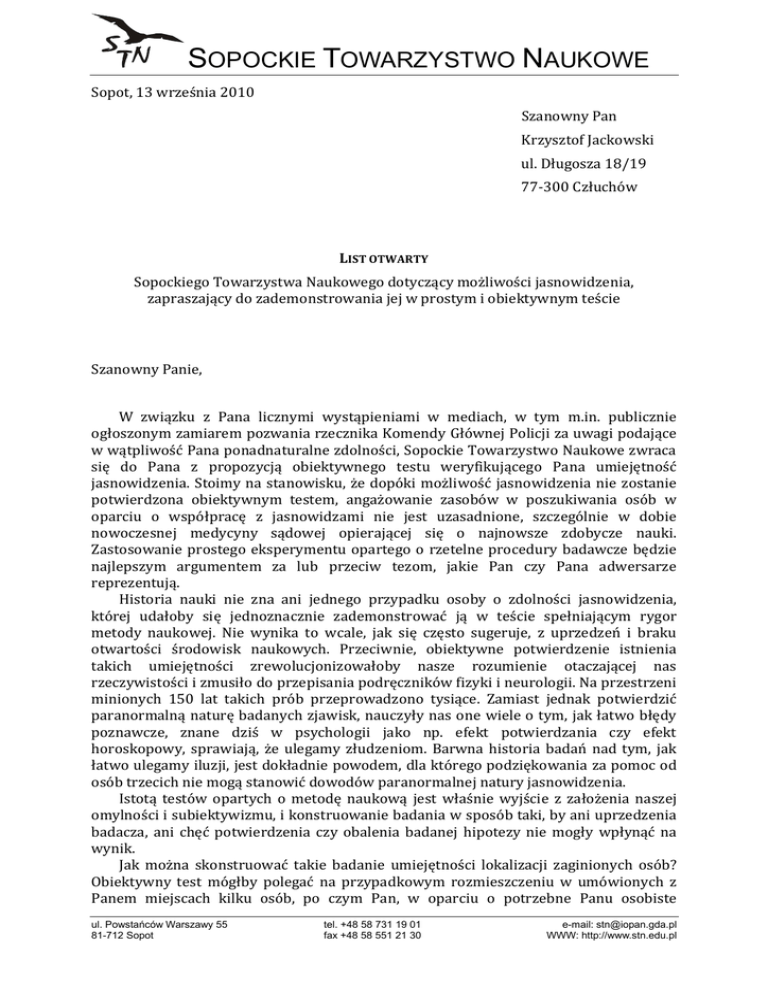 STN SOPOCKIE TOWARZYSTWO NAUKOWE

Sopot, 13 września 2010

Szanowny Pan
Krzysztof Jackowski
ul. Długosza 18/19
77-300 Człuchów

LIST OTWARTY

Sopockiego Towarzystwa Naukowego dotyczący możliwości jasnowidzenia, zapraszający do zademonstrowania jej w prostym i obiektywnym teście

Szanowny Panie,

W związku z Pana licznymi wystąpieniami w mediach, w tym m.in. publicznie ogłoszonym zamiarem pozwania rzecznika Komendy Głównej Policji za uwagi podające w wątpliwość Pana ponadnaturalne zdolności, Sopockie Towarzystwo Naukowe zwraca się do Pana z propozycją obiektywnego testu weryfikującego Pana umiejętność jasnowidzenia. Stoimy na stanowisku, że dopóki możliwość jasnowidzenia nie zostanie potwierdzona obiektywnym testem, angażowanie zasobów w poszukiwania osób w oparciu o współpracę z jasnowidzami nie jest uzasadnione, szczególnie w dobie nowoczesnej medycyny sądowej opierającej się o najnowsze zdobycze nauki. Zastosowanie prostego eksperymentu opartego o rzetelne procedury badawcze będzie najlepszym argumentem za lub przeciw tezom, jakie Pan czy Pana adwersarze reprezentują.

Historia nauki nie zna ani jednego przypadku osoby o zdolności jasnowidzenia, której udałoby się jednoznacznie zademonstrować ją w teście spełniającym rygor metody naukowej. Nie wynika to wcale, jak się często sugeruje, z uprzedzeń i braku otwartości środowisk naukowych. Przeciwnie, obiektywne potwierdzenie istnienia takich umiejętności zrewolucjonizowałoby nasze rozumienie otaczającej nas rzeczywistości i zmusiło do przepisania podręczników fizyki i neurologii. Na przestrzeni minionych 150 lat takich prób przeprowadzono tysiące. Zamiast jednak potwierdzić paranormalną naturę badanych zjawisk, nauczyły nas one wiele o tym, jak łatwo błędy poznawcze, znane dziś w psychologii jako np. efekt potwierdzania czy efekt horoskopowy, sprawiają, że ulegamy złudzeniom. Barwna historia badań nad tym, jak łatwo ulegamy iluzji, jest dokładnie powodem, dla którego podziękowania za pomoc od osób trzecich nie mogą stanowić dowodów paranormalnej natury jasnowidzenia.

Istotą testów opartych o metodę naukową jest właśnie wyjście z założenia naszej omylności i subiektywizmu, i konstruowanie badania w sposób taki, by ani uprzedzenia badacza, ani chęć potwierdzenia czy obalenia badanej hipotezy nie mogły wpłynąć na wynik.

Jak można skonstruować takie badanie umiejętności lokalizacji zaginionych osób? Obiektywny test mógłby polegać na przypadkowym rozmieszczeniu w umówionych z Panem miejscach kilku osób, po czym Pan, w oparciu o potrzebne Panu osobiste

ul. Powstańców Warszawy 55
81-712 Sopot
tel. +48 58 731 19 01
fax +48 58 551 21 30
e-mail: stn@iopan.gda.pl
WWW: http://www.stn.edu.pl